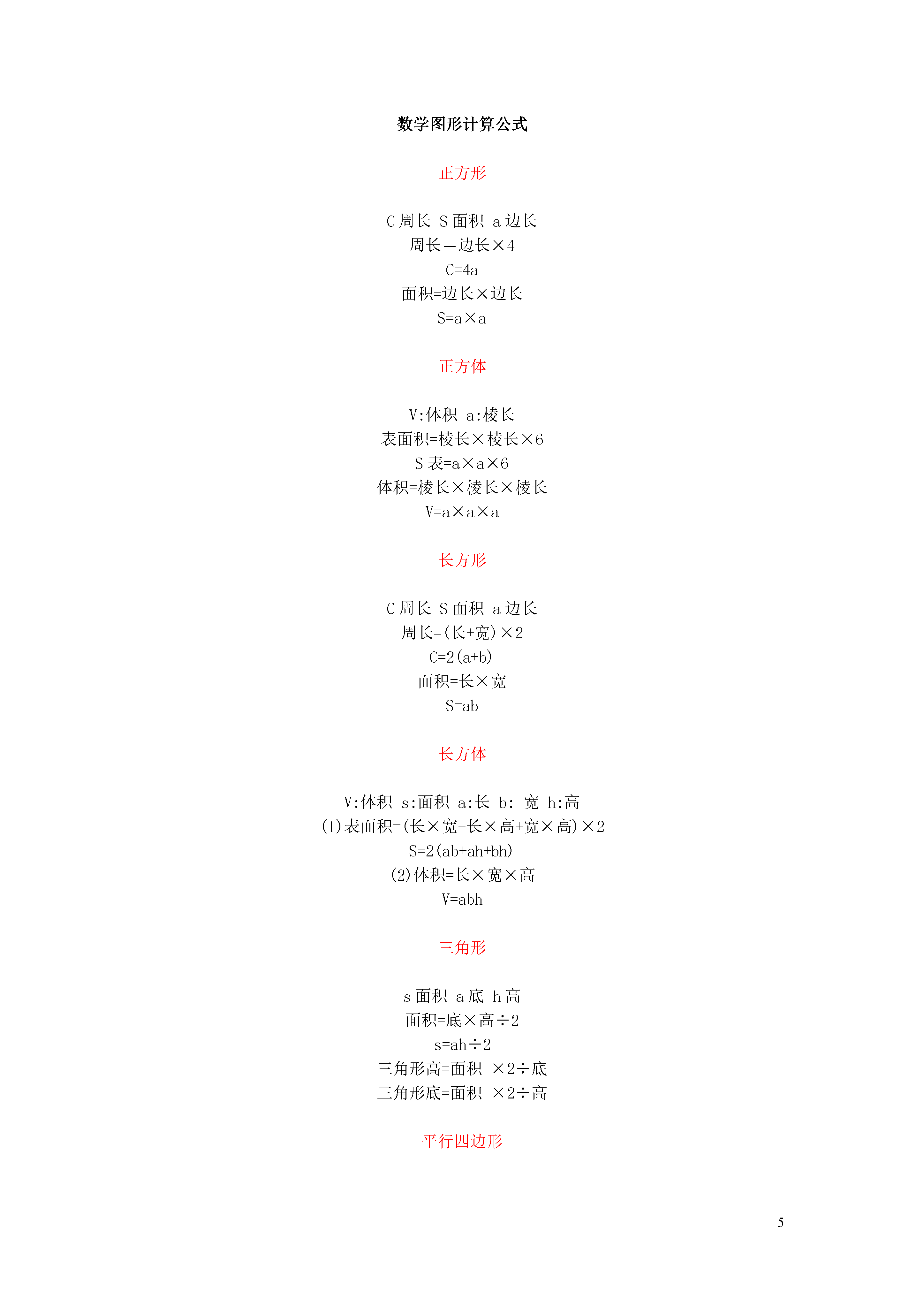 数学图形计算公式

正方形

C 周长 S 面积 a 边长
周长＝边长×4
C=4a
面积=边长×边长
S=a×a

正方体

V:体积 a:棱长
表面积=棱长×棱长×6
S 表=a×a×6
体积=棱长×棱长×棱长
V=a×a×a

长方形

C 周长 S 面积 a 边长
周长=(长+宽)×2
C=2(a+b)
面积=长×宽
S=ab

长方体

V:体积 s:面积 a:长 b: 宽 h:高
(1)表面积=(长×宽+长×高+宽×高)×2
S=2(ab+ah+bh)
(2)体积=长×宽×高
V=abh

三角形

s 面积 a 底 h 高
面积=底×高÷2
s=ah÷2
三角形高=面积 ×2÷底
三角形底=面积 ×2÷高

平行四边形

5